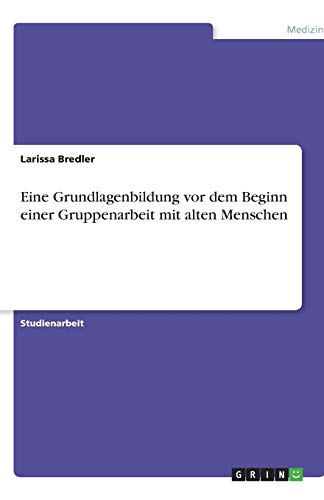 Medizin

Larissa Bredler

Eine Grundlagenbildung vor dem Beginn einer Gruppenarbeit mit alten Menschen

Studienarbeit

GRIN